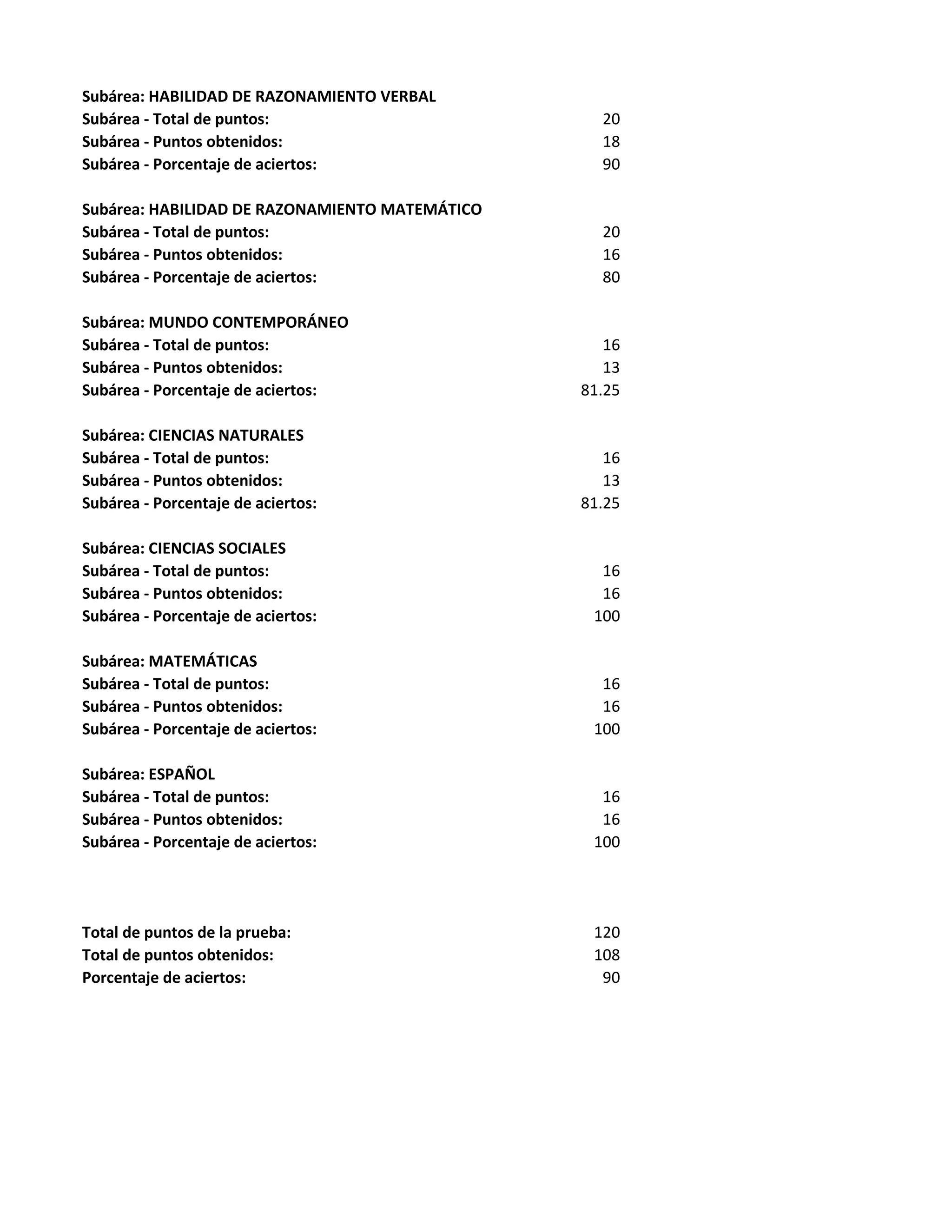 Subárea: HABILIDAD DE RAZONAMIENTO VERBAL
Subárea - Total de puntos: 20
Subárea - Puntos obtenidos: 18
Subárea - Porcentaje de aciertos: 90

Subárea: HABILIDAD DE RAZONAMIENTO MATEMÁTICO
Subárea - Total de puntos: 20
Subárea - Puntos obtenidos: 16
Subárea - Porcentaje de aciertos: 80

Subárea: MUNDO CONTEMPORÁNEO
Subárea - Total de puntos: 16
Subárea - Puntos obtenidos: 13
Subárea - Porcentaje de aciertos: 81.25

Subárea: CIENCIAS NATURALES
Subárea - Total de puntos: 16
Subárea - Puntos obtenidos: 13
Subárea - Porcentaje de aciertos: 81.25

Subárea: CIENCIAS SOCIALES
Subárea - Total de puntos: 16
Subárea - Puntos obtenidos: 16
Subárea - Porcentaje de aciertos: 100

Subárea: MATEMÁTICAS
Subárea - Total de puntos: 16
Subárea - Puntos obtenidos: 16
Subárea - Porcentaje de aciertos: 100

Subárea: ESPAÑOL
Subárea - Total de puntos: 16
Subárea - Puntos obtenidos: 16
Subárea - Porcentaje de aciertos: 100

Total de puntos de la prueba: 120
Total de puntos obtenidos: 108
Porcentaje de aciertos: 90